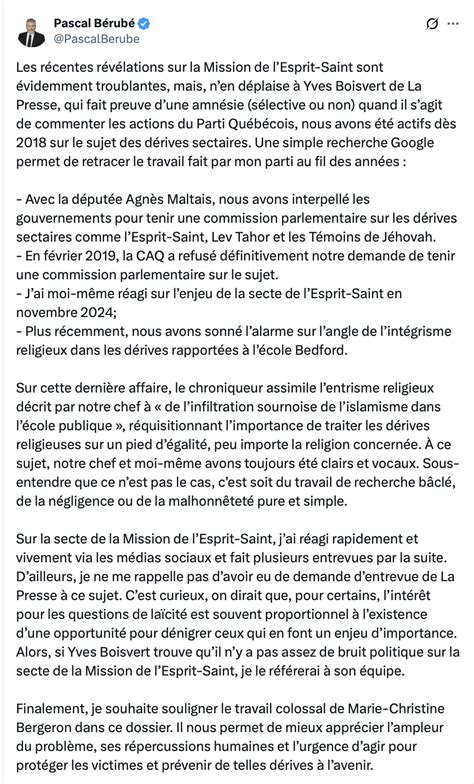 Pascal Bérubé
@PascalBerube

Les récentes révélations sur la Mission de l'Esprit-Saint sont évidemment troublantes, mais, n'en déplaise à Yves Boisvert de La Presse, qui fait preuve d'une amnésie (sélective ou non) quand il s'agit de commenter les actions du Parti Québécois, nous avons été actifs dès 2018 sur le sujet des dérives sectaires. Une simple recherche Google permet de retracer le travail fait par mon parti au fil des années :

- Avec la députée Agnès Maltais, nous avons interpellé les gouvernements pour tenir une commission parlementaire sur les dérives sectaires comme l'Esprit-Saint, Lev Tahor et les Témoins de Jéhovah.
- En février 2019, la CAQ a refusé définitivement notre demande de tenir une commission parlementaire sur le sujet.
- J'ai moi-même réagi sur l'enjeu de la secte de l'Esprit-Saint en novembre 2024;
- Plus récemment, nous avons sonné l'alarme sur l'angle de l'intégrisme religieux dans les dérives rapportées à l'école Bedford.

Sur cette dernière affaire, le chroniqueur assimile l'entrisme religieux décrit par notre chef à « de l'infiltration sournoise de l'islamisme dans l'école publique », réquisitionnant l'importance de traiter les dérives religieuses sur un pied d'égalité, peu importe la religion concernée. À ce sujet, notre chef et moi-même avons toujours été clairs et vocaux. Sous-entendre que ce n'est pas le cas, c'est soit du travail de recherche bâclé, de la négligence ou de la malhonnêteté pure et simple.

Sur la secte de la Mission de l'Esprit-Saint, j'ai réagi rapidement et vivement via les médias sociaux et fait plusieurs entrevues par la suite. D'ailleurs, je ne me rappelle pas d'avoir eu de demande d'entrevue de La Presse à ce sujet. C'est curieux, on dirait que, pour certains, l'intérêt pour les questions de laïcité est souvent proportionnel à l'existence d'une opportunité pour dénigrer ceux qui en font un enjeu d'importance. Alors, si Yves Boisvert trouve qu'il n'y a pas assez de bruit politique sur la secte de la Mission de l'Esprit-Saint, je le référerai à son équipe.

Finalement, je souhaite souligner le travail colossal de Marie-Christine Bergeron dans ce dossier. Il nous permet de mieux apprécier l'ampleur du problème, ses répercussions humaines et l'urgence d'agir pour protéger les victimes et prévenir de telles dérives à l'avenir.